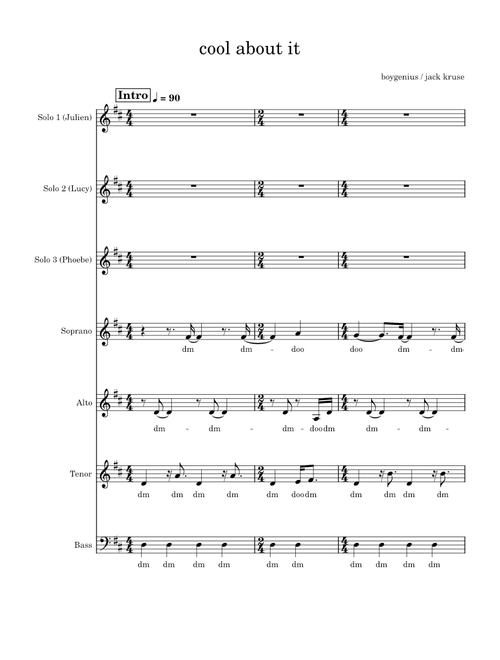 cool about it

boygenius / jack kruse

Intro ♩ = 90

Solo 1 (Julien)

Solo 2 (Lucy)

Solo 3 (Phoebe)

Soprano

dm dm - doo doo dm - dm

Alto

dm - dm - dm - doodm dm - dm -

Tenor

dm dm dm dm dm doodm dm dm dm dm

Bass

dm dm dm dm dm dm dm dm dm dm